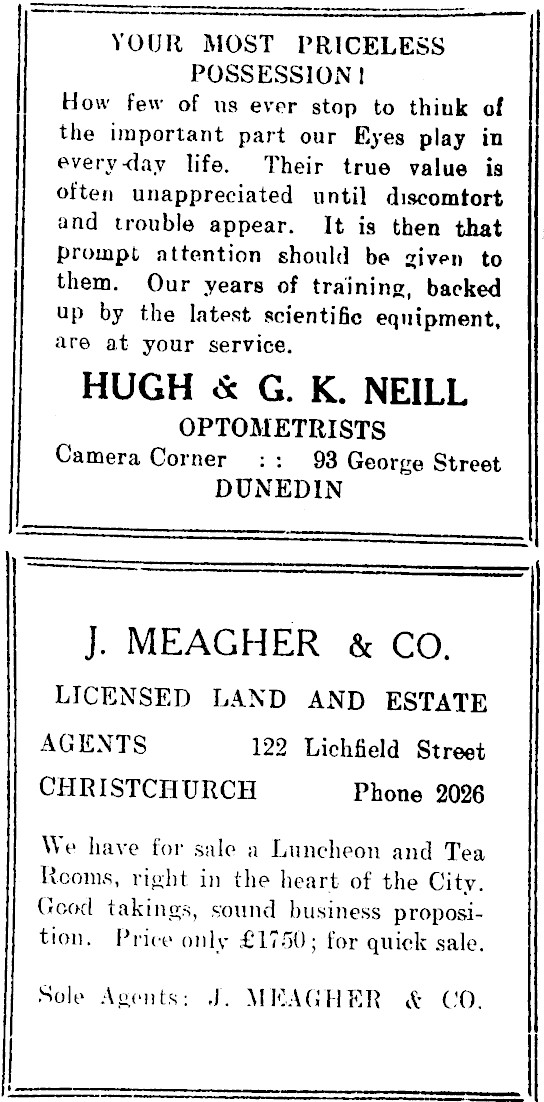 YOUR MOST PRICELESS POSSESSION!

How few of us ever stop to think of the important part our Eyes play in every-day life. Their true value is often unappreciated until discomfort and trouble appear. It is then that prompt attention should be given to them. Our years of training, backed up by the latest scientific equipment, are at your service.

HUGH & G. K. NEILL
OPTOMETRISTS
Camera Corner : : 93 George Street
DUNEDIN

J. MEAGHER & CO.

LICENSED LAND AND ESTATE AGENTS 122 Lichfield Street
CHRISTCHURCH Phone 2026

We have for sale a Luncheon and Tea Rooms, right in the heart of the City. Good takings, sound business proposition. Price only £1750; for quick sale.

Sole Agents: J. MEAGHER & CO.